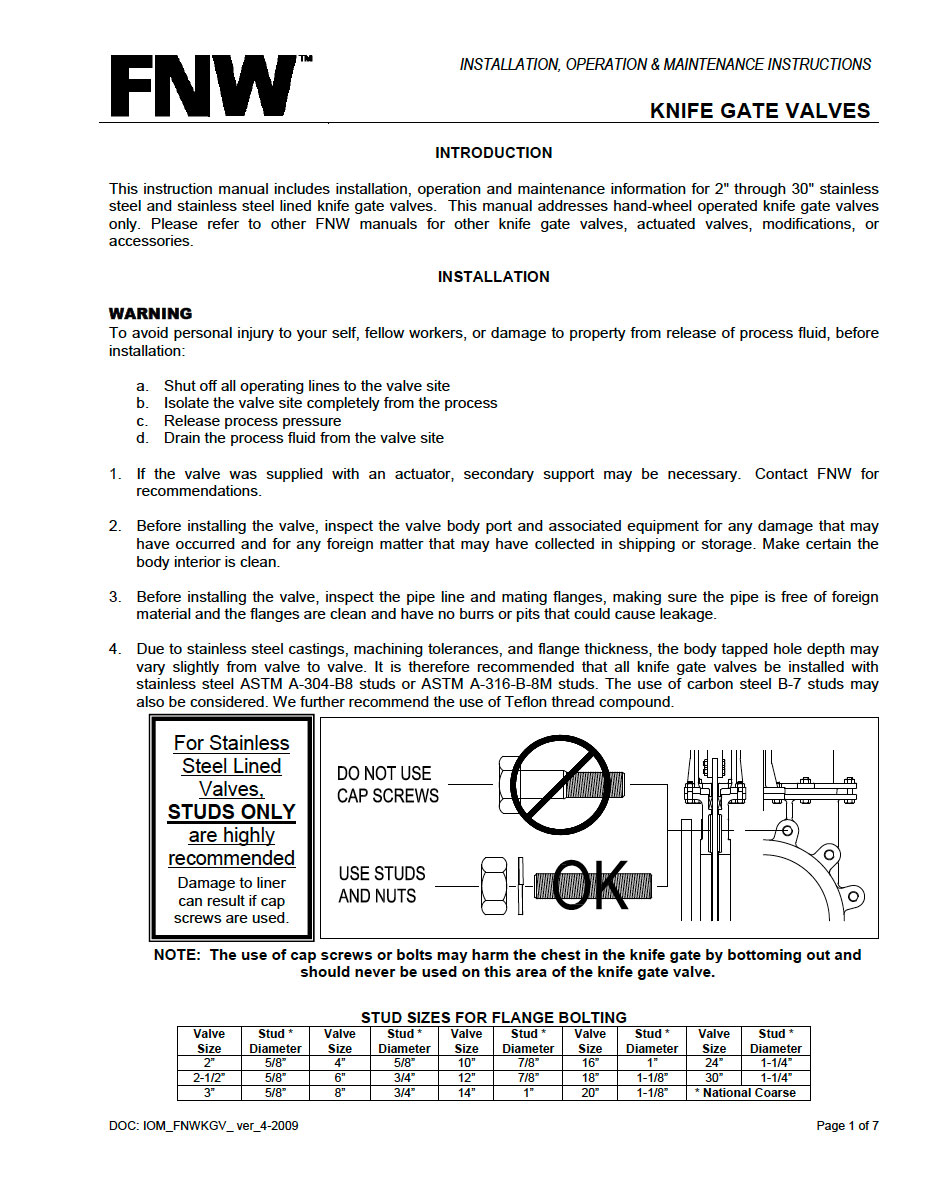 FNW™

INSTALLATION, OPERATION & MAINTENANCE INSTRUCTIONS

KNIFE GATE VALVES

INTRODUCTION

This instruction manual includes installation, operation and maintenance information for 2" through 30" stainless steel and stainless steel lined knife gate valves. This manual addresses hand-wheel operated knife gate valves only. Please refer to other FNW manuals for other knife gate valves, actuated valves, modifications, or accessories.

INSTALLATION

WARNING
To avoid personal injury to your self, fellow workers, or damage to property from release of process fluid, before installation:

a. Shut off all operating lines to the valve site
b. Isolate the valve site completely from the process
c. Release process pressure
d. Drain the process fluid from the valve site

1. If the valve was supplied with an actuator, secondary support may be necessary. Contact FNW for recommendations.

2. Before installing the valve, inspect the valve body port and associated equipment for any damage that may have occurred and for any foreign matter that may have collected in shipping or storage. Make certain the body interior is clean.

3. Before installing the valve, inspect the pipe line and mating flanges, making sure the pipe is free of foreign material and the flanges are clean and have no burrs or pits that could cause leakage.

4. Due to stainless steel castings, machining tolerances, and flange thickness, the body tapped hole depth may vary slightly from valve to valve. It is therefore recommended that all knife gate valves be installed with stainless steel ASTM A-304-B8 studs or ASTM A-316-B-8M studs. The use of carbon steel B-7 studs may also be considered. We further recommend the use of Teflon thread compound.

For Stainless Steel Lined Valves, STUDS ONLY are highly recommended
Damage to liner can result if cap screws are used.

DO NOT USE CAP SCREWS

USE STUDS AND NUTS

OK

NOTE: The use of cap screws or bolts may harm the chest in the knife gate by bottoming out and should never be used on this area of the knife gate valve.

STUD SIZES FOR FLANGE BOLTING

| Valve Size | Stud * Diameter | Valve Size | Stud * Diameter | Valve Size | Stud * Diameter | Valve Size | Stud * Diameter | Valve Size | Stud * Diameter |
|---|---|---|---|---|---|---|---|---|---|
| 2" | 5/8" | 4" | 5/8" | 10" | 7/8" | 16" | 1" | 24" | 1-1/4" |
| 2-1/2" | 5/8" | 6" | 3/4" | 12" | 7/8" | 18" | 1-1/8" | 30" | 1-1/4" |
| 3" | 5/8" | 8" | 3/4" | 14" | 1" | 20" | 1-1/8" | * National Coarse | |

DOC: IOM_FNWKGV_ ver_4-2009

Page 1 of 7